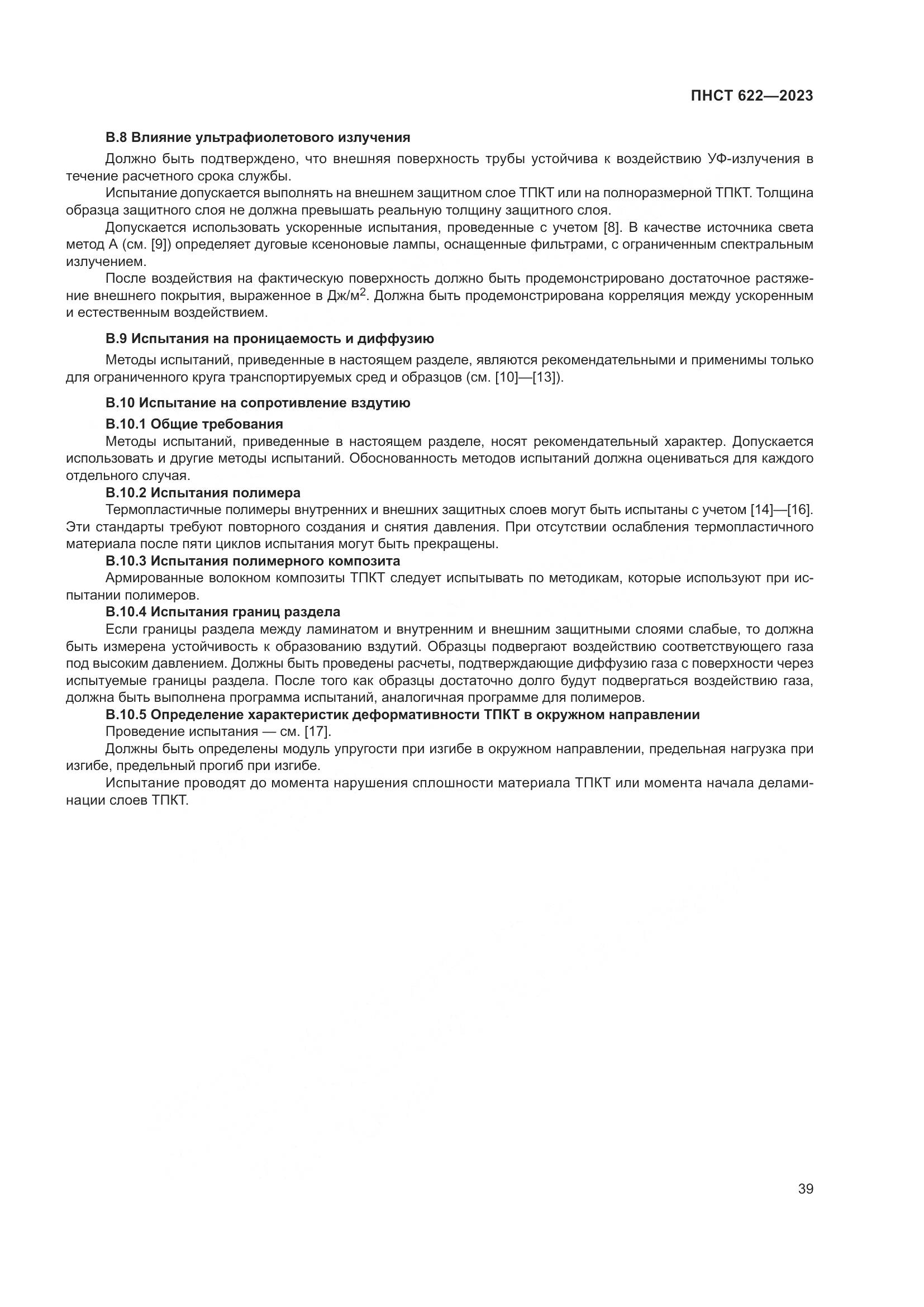 ПНСТ 622—2023

В.8 Влияние ультрафиолетового излучения

Должно быть подтверждено, что внешняя поверхность трубы устойчива к воздействию УФ-излучения в течение расчетного срока службы.

Испытание допускается выполнять на внешнем защитном слое ТПКТ или на полноразмерной ТПКТ. Толщина образца защитного слоя не должна превышать реальную толщину защитного слоя.

Допускается использовать ускоренные испытания, проведенные с учетом [8]. В качестве источника света метод А (см. [9]) определяет дуговые ксеноновые лампы, оснащенные фильтрами, с ограниченным спектральным излучением.

После воздействия на фактическую поверхность должно быть продемонстрировано достаточное растяжение внешнего покрытия, выраженное в Дж/м$^2$. Должна быть продемонстрирована корреляция между ускоренным и естественным воздействием.

В.9 Испытания на проницаемость и диффузию

Методы испытаний, приведенные в настоящем разделе, являются рекомендательными и применимы только для ограниченного круга транспортируемых сред и образцов (см. [10]—[13]).

В.10 Испытание на сопротивление вздутию

В.10.1 Общие требования

Методы испытаний, приведенные в настоящем разделе, носят рекомендательный характер. Допускается использовать и другие методы испытаний. Обоснованность методов испытаний должна оцениваться для каждого отдельного случая.

В.10.2 Испытания полимера

Термопластичные полимеры внутренних и внешних защитных слоев могут быть испытаны с учетом [14]—[16]. Эти стандарты требуют повторного создания и снятия давления. При отсутствии ослабления термопластичного материала после пяти циклов испытания могут быть прекращены.

В.10.3 Испытания полимерного композита

Армированные волокном композиты ТПКТ следует испытывать по методикам, которые используют при испытании полимеров.

В.10.4 Испытания границ раздела

Если границы раздела между ламинатом и внутренним и внешним защитными слоями слабые, то должна быть измерена устойчивость к образованию вздутий. Образцы подвергают воздействию соответствующего газа под высоким давлением. Должны быть проведены расчеты, подтверждающие диффузию газа с поверхности через испытуемые границы раздела. После того как образцы достаточно долго будут подвергаться воздействию газа, должна быть выполнена программа испытаний, аналогичная программе для полимеров.

В.10.5 Определение характеристик деформативности ТПКТ в окружном направлении

Проведение испытания — см. [17].

Должны быть определены модуль упругости при изгибе в окружном направлении, предельная нагрузка при изгибе, предельный прогиб при изгибе.

Испытание проводят до момента нарушения сплошности материала ТПКТ или момента начала деламинации слоев ТПКТ.

39